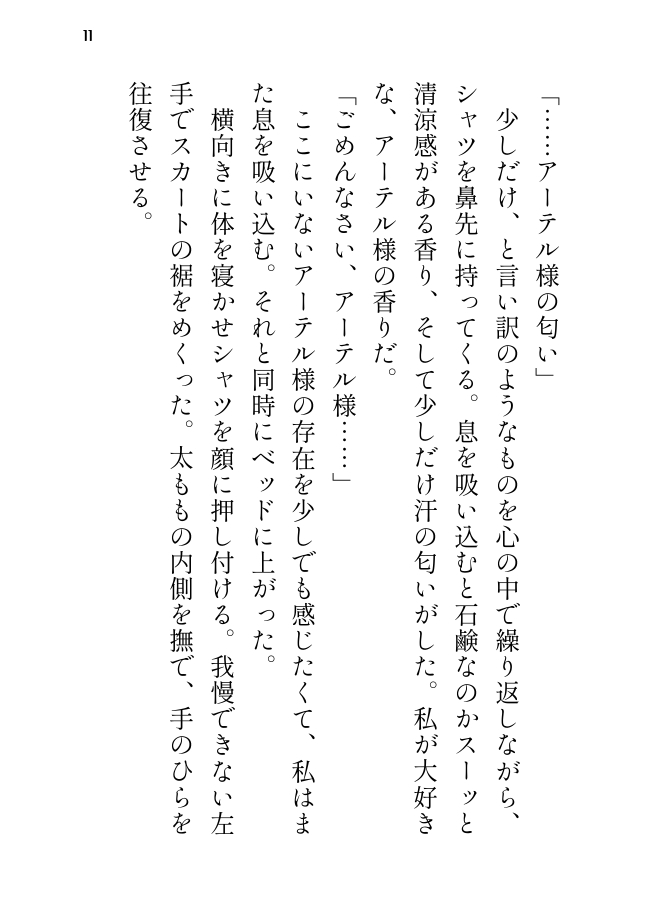 11

「……アーテル様の匂い」

少しだけ、と言い訳のようなものを心の中で繰り返しながら、シャツを鼻先に持ってくる。息を吸い込むと石鹸なのかスーッと清涼感がある香り、そして少しだけ汗の匂いがした。私が大好きな、アーテル様の香りだ。

「ごめんなさい、アーテル様……」

ここにいないアーテル様の存在を少しでも感じたくて、私はまた息を吸い込む。それと同時にベッドに上がった。

横向きに体を寝かせシャツを顔に押し付ける。我慢できない左手でスカートの裾をめくった。太ももの内側を撫で、手のひらを往復させる。